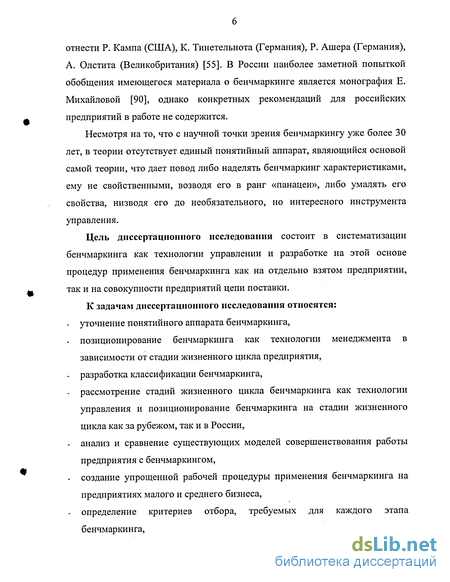 6

отнести Р. Кампа (США), К. Тинетельнота (Германия), Р. Ашера (Германия), А. Олетита (Великобритания) [55]. В России наиболее заметной попыткой обобщения имеющегося материала о бенчмаркинге является монография Е. Михайловой [90], однако конкретных рекомендаций для российских предприятий в работе не содержится.

Несмотря на то, что с научной точки зрения бенчмаркингу уже более 30 лет, в теории отсутствует единый понятийный аппарат, являющийся основой самой теории, что дает повод либо наделять бенчмаркинг характеристиками, ему не свойственными, возводя его в ранг «панацеи», либо умалять его свойства, низводя его до необязательного, но интересного инструмента управления.

Цель диссертационного исследования состоит в систематизации бенчмаркинга как технологии управлении и разработке на этой основе процедур применения бенчмаркинга как на отдельно взятом предприятии, так и на совокупности предприятий цепи поставки.

К задачам диссертационного исследования относятся:

- уточнение понятийного аппарата бенчмаркинга,
- позиционирование бенчмаркинга как технологии менеджмента в зависимости от стадии жизненного цикла предприятия,
- разработка классификации бенчмаркинга,
- рассмотрение стадий жизненного цикла бенчмаркинга как технологии управления и позиционирование бенчмаркинга на стадии жизненного цикла как за рубежом, так и в России,
- анализ и сравнение существующих моделей совершенствования работы предприятия с бенчмаркингом,
- создание упрощенной рабочей процедуры применения бенчмаркинга на предприятиях малого и среднего бизнеса,
- определение критериев отбора, требуемых для каждого этапа бенчмаркинга,

dsLib.net
библиотека диссертаций